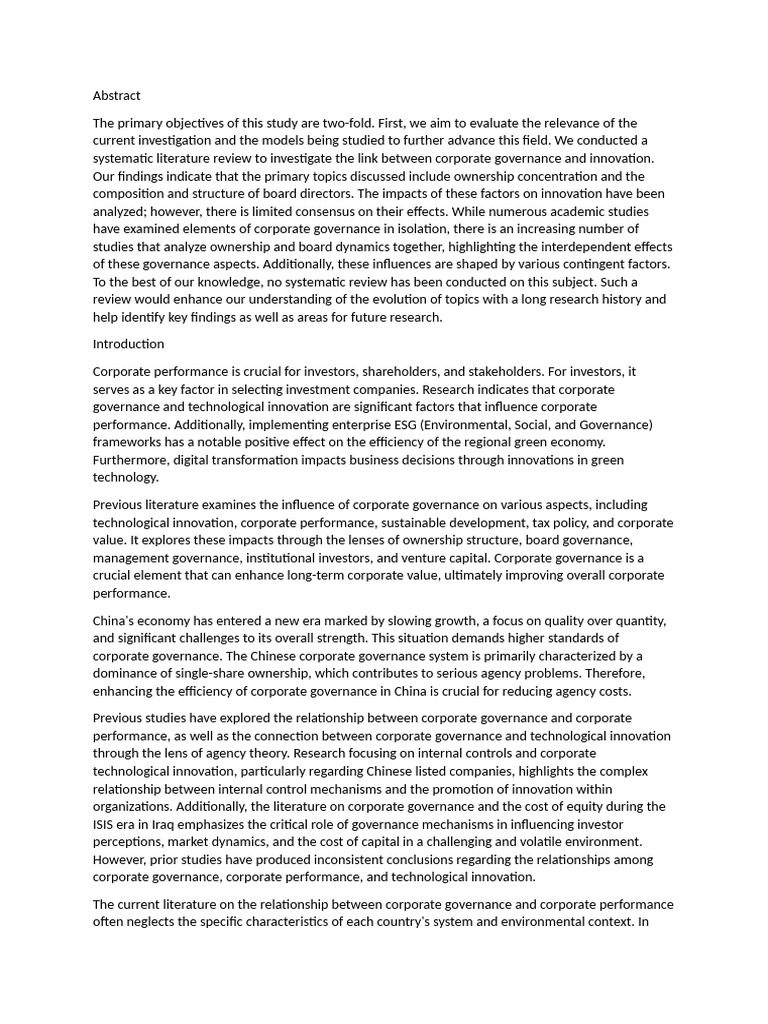 Abstract

The primary objectives of this study are two-fold. First, we aim to evaluate the relevance of the current investigation and the models being studied to further advance this field. We conducted a systematic literature review to investigate the link between corporate governance and innovation. Our findings indicate that the primary topics discussed include ownership concentration and the composition and structure of board directors. The impacts of these factors on innovation have been analyzed; however, there is limited consensus on their effects. While numerous academic studies have examined elements of corporate governance in isolation, there is an increasing number of studies that analyze ownership and board dynamics together, highlighting the interdependent effects of these governance aspects. Additionally, these influences are shaped by various contingent factors. To the best of our knowledge, no systematic review has been conducted on this subject. Such a review would enhance our understanding of the evolution of topics with a long research history and help identify key findings as well as areas for future research.

Introduction

Corporate performance is crucial for investors, shareholders, and stakeholders. For investors, it serves as a key factor in selecting investment companies. Research indicates that corporate governance and technological innovation are significant factors that influence corporate performance. Additionally, implementing enterprise ESG (Environmental, Social, and Governance) frameworks has a notable positive effect on the efficiency of the regional green economy. Furthermore, digital transformation impacts business decisions through innovations in green technology.

Previous literature examines the influence of corporate governance on various aspects, including technological innovation, corporate performance, sustainable development, tax policy, and corporate value. It explores these impacts through the lenses of ownership structure, board governance, management governance, institutional investors, and venture capital. Corporate governance is a crucial element that can enhance long-term corporate value, ultimately improving overall corporate performance.

China's economy has entered a new era marked by slowing growth, a focus on quality over quantity, and significant challenges to its overall strength. This situation demands higher standards of corporate governance. The Chinese corporate governance system is primarily characterized by a dominance of single-share ownership, which contributes to serious agency problems. Therefore, enhancing the efficiency of corporate governance in China is crucial for reducing agency costs.

Previous studies have explored the relationship between corporate governance and corporate performance, as well as the connection between corporate governance and technological innovation through the lens of agency theory. Research focusing on internal controls and corporate technological innovation, particularly regarding Chinese listed companies, highlights the complex relationship between internal control mechanisms and the promotion of innovation within organizations. Additionally, the literature on corporate governance and the cost of equity during the ISIS era in Iraq emphasizes the critical role of governance mechanisms in influencing investor perceptions, market dynamics, and the cost of capital in a challenging and volatile environment. However, prior studies have produced inconsistent conclusions regarding the relationships among corporate governance, corporate performance, and technological innovation.

The current literature on the relationship between corporate governance and corporate performance often neglects the specific characteristics of each country's system and environmental context. In